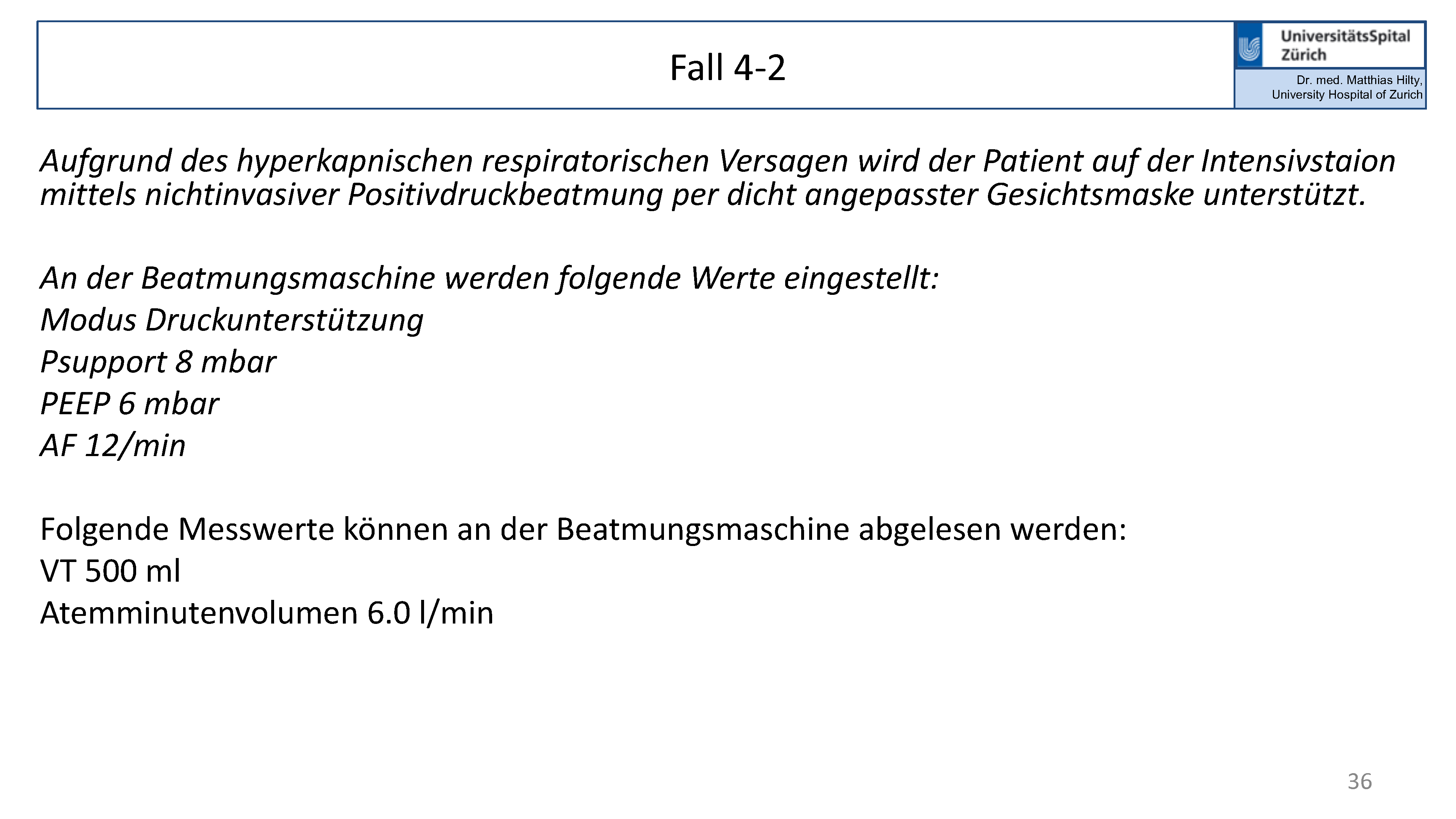 Fall 4-2

UniversitätsSpital Zürich

Dr. med. Matthias Hilty, University Hospital of Zurich

Aufgrund des hyperkapnischen respiratorischen Versagen wird der Patient auf der Intensivstaion mittels nichtinvasiver Positivdruckbeatmung per dicht angepasster Gesichtsmaske unterstützt.

An der Beatmungsmaschine werden folgende Werte eingestellt:
Modus Druckunterstützung
Psupport 8 mbar
PEEP 6 mbar
AF 12/min

Folgende Messwerte können an der Beatmungsmaschine abgelesen werden:
VT 500 ml
Atemminutenvolumen 6.0 l/min

36